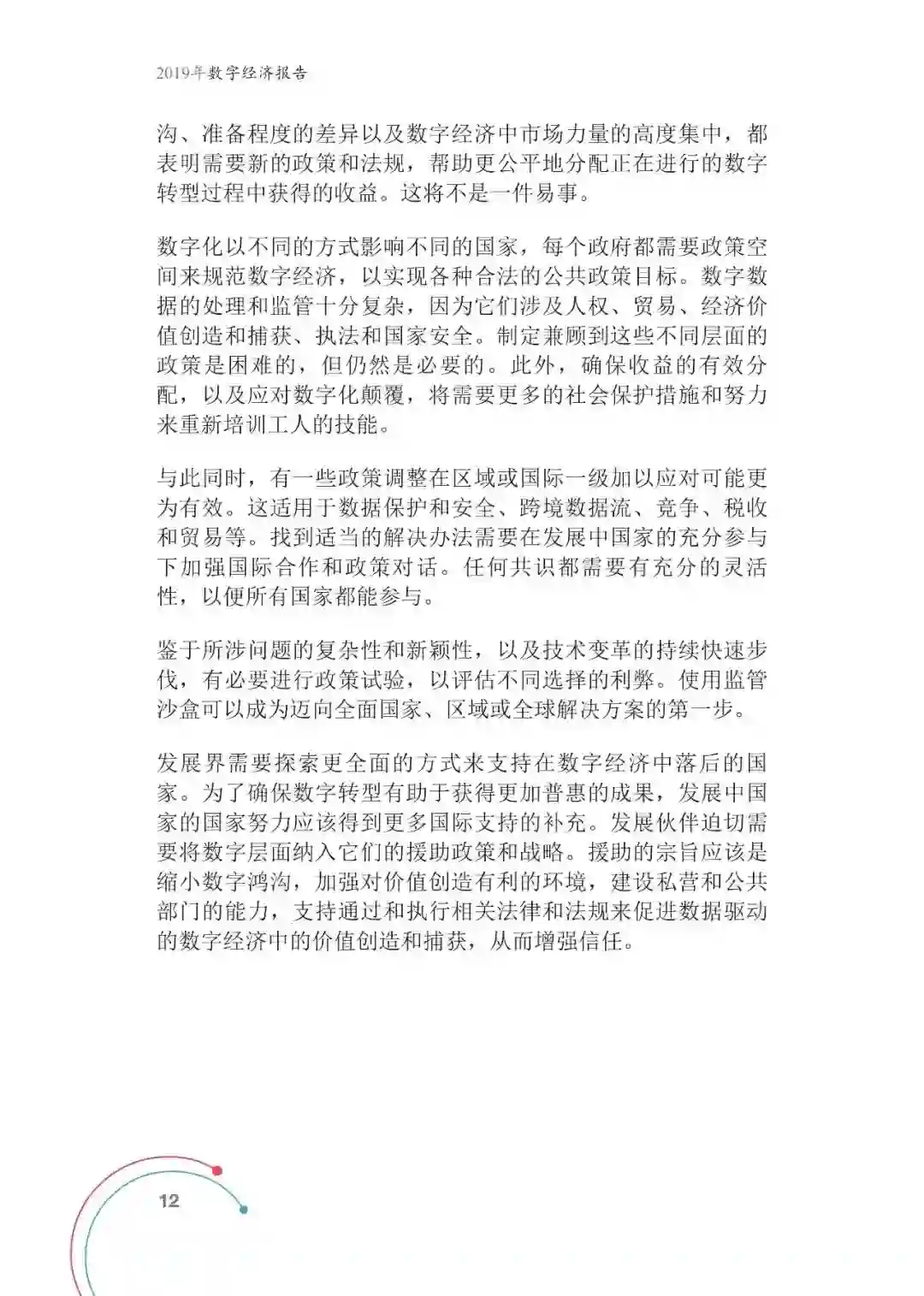 2019年数字经济报告

沟、准备程度的差异以及数字经济中市场力量的高度集中，都表明需要新的政策和法规，帮助更公平地分配正在进行的数字转型过程中获得的收益。这将不是一件易事。

数字化以不同的方式影响不同的国家，每个政府都需要政策空间来规范数字经济，以实现各种合法的公共政策目标。数字数据的处理和监管十分复杂，因为它们涉及人权、贸易、经济价值创造和捕获、执法和国家安全。制定兼顾到这些不同层面的政策是困难的，但仍然是必要的。此外，确保收益的有效分配，以及应对数字化颠覆，将需要更多的社会保护措施和努力来重新培训工人的技能。

与此同时，有一些政策调整在区域或国际一级加以应对可能更为有效。这适用于数据保护和安全、跨境数据流、竞争、税收和贸易等。找到适当的解决办法需要在发展中国家的充分参与下加强国际合作和政策对话。任何共识都需要有充分的灵活性，以便所有国家都能参与。

鉴于所涉问题的复杂性和新颖性，以及技术变革的持续快速步伐，有必要进行政策试验，以评估不同选择的利弊。使用监管沙盒可以成为迈向全面国家、区域或全球解决方案的第一步。

发展界需要探索更全面的方式来支持在数字经济中落后的国家。为了确保数字转型有助于获得更加普惠的成果，发展中国家的国家努力应该得到更多国际支持的补充。发展伙伴迫切需要将数字层面纳入它们的援助政策和战略。援助的宗旨应该是缩小数字鸿沟，加强对价值创造有利的环境，建设私营和公共部门的能力，支持通过和执行相关法律和法规来促进数据驱动的数字经济中的价值创造和捕获，从而增强信任。

12